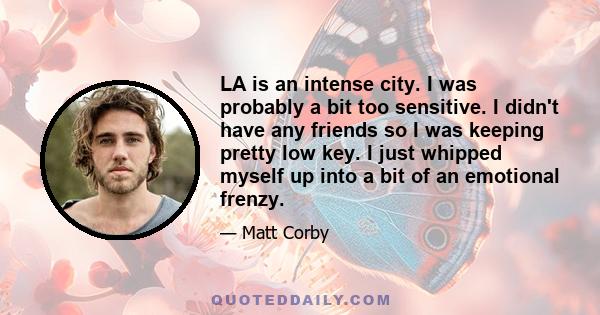 LA is an intense city. I was probably a bit too sensitive. I didn't have any friends so I was keeping pretty low key. I just whipped myself up into a bit of an emotional frenzy.

— Matt Corby

QUOTEDDAILY.COM